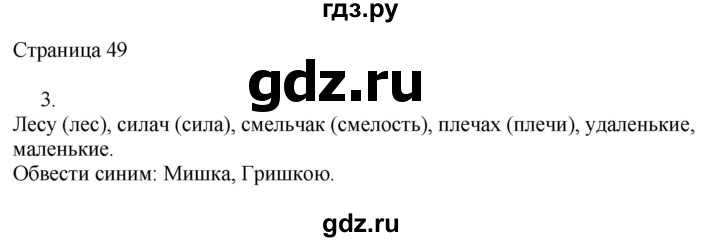 гдз.ру

Страница 49

gdz.ru

3.
Лесу (лес), силач (сила), смельчак (смелость), плечах (плечи), удаленькие, маленькие.
Обвести синим: Мишка, Гришкою.

gdz.ru